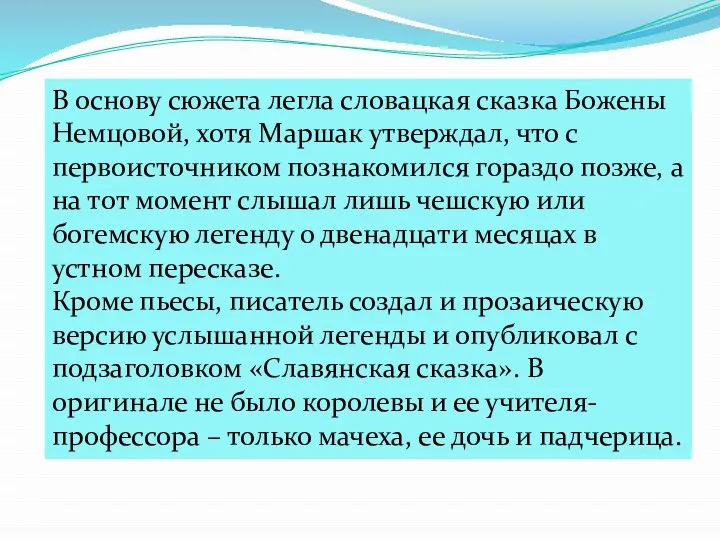 В основу сюжета легла словацкая сказка Божены Немцовой, хотя Маршак утверждал, что с первоисточником познакомился гораздо позже, а на тот момент слышал лишь чешскую или богемскую легенду о двенадцати месяцах в устном пересказе.
Кроме пьесы, писатель создал и прозаическую версию услышанной легенды и опубликовал с подзаголовком «Славянская сказка». В оригинале не было королевы и ее учителя-профессора – только мачеха, ее дочь и падчерица.